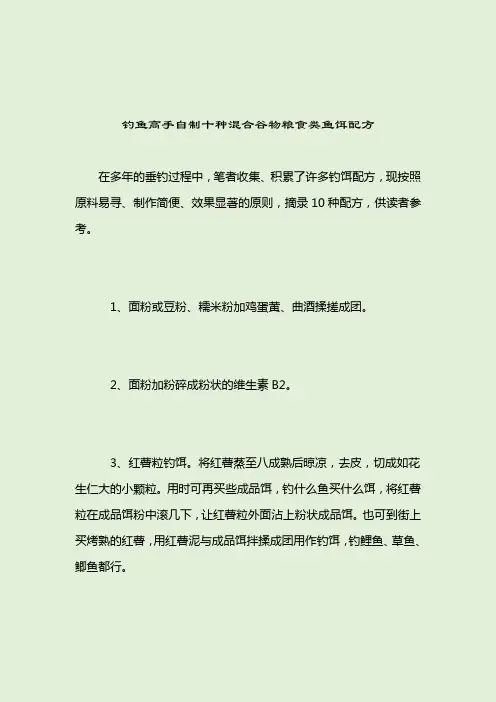 钓鱼高手自制十种混合谷物粮食类鱼饵配方

在多年的垂钓过程中，笔者收集、积累了许多钓饵配方，现按照原料易寻、制作简便、效果显著的原则，摘录 10 种配方，供读者参考。

1、面粉或豆粉、糯米粉加鸡蛋黄、曲酒揉搓成团。

2、面粉加粉碎成粉状的维生素 B2。

3、红薯粒钓饵。将红薯蒸至八成熟后晾凉，去皮，切成如花生仁大的小颗粒。用时可再买些成品饵，钓什么鱼买什么饵，将红薯粒在成品饵粉中滚几下，让红薯粒外面沾上粉状成品饵。也可到街上买烤熟的红薯，用红薯泥与成品饵拌揉成团用作钓饵，钓鲤鱼、草鱼、鲫鱼都行。